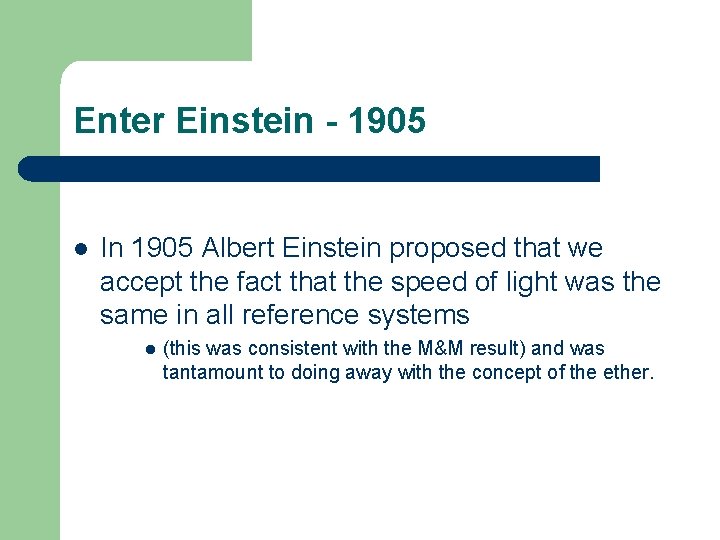 Enter Einstein - 1905

- In 1905 Albert Einstein proposed that we accept the fact that the speed of light was the same in all reference systems
  - (this was consistent with the M&M result) and was tantamount to doing away with the concept of the ether.